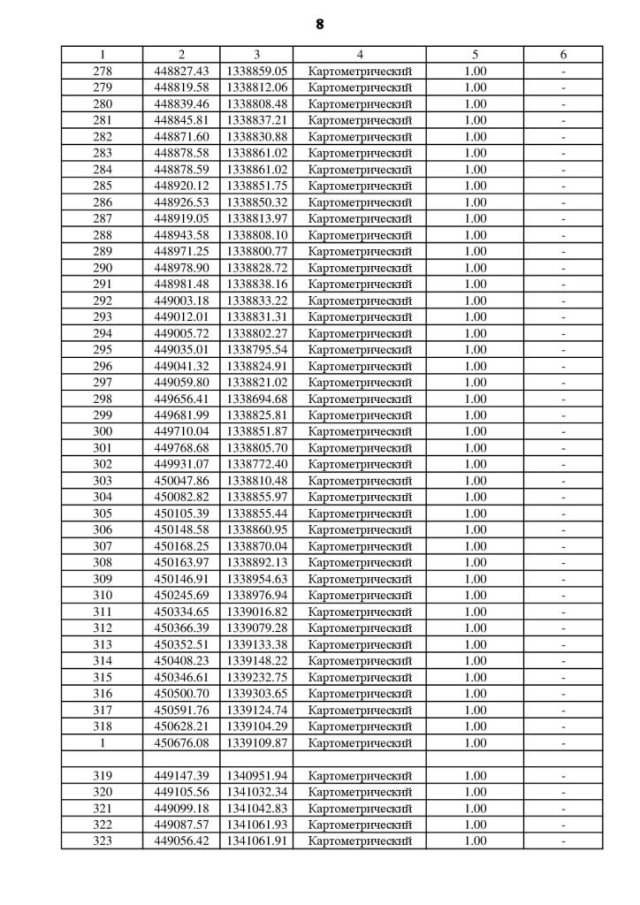 8

| 1 | 2 | 3 | 4 | 5 | 6 |
|---|---|---|---|---|---|
| 278 | 448827.43 | 1338859.05 | Картометрический | 1.00 | - |
| 279 | 448819.58 | 1338812.06 | Картометрический | 1.00 | - |
| 280 | 448839.46 | 1338808.48 | Картометрический | 1.00 | - |
| 281 | 448845.81 | 1338837.21 | Картометрический | 1.00 | - |
| 282 | 448871.60 | 1338830.88 | Картометрический | 1.00 | - |
| 283 | 448878.58 | 1338861.02 | Картометрический | 1.00 | - |
| 284 | 448878.59 | 1338861.02 | Картометрический | 1.00 | - |
| 285 | 448920.12 | 1338851.75 | Картометрический | 1.00 | - |
| 286 | 448926.53 | 1338850.32 | Картометрический | 1.00 | - |
| 287 | 448919.05 | 1338813.97 | Картометрический | 1.00 | - |
| 288 | 448943.58 | 1338808.10 | Картометрический | 1.00 | - |
| 289 | 448971.25 | 1338800.77 | Картометрический | 1.00 | - |
| 290 | 448978.90 | 1338828.72 | Картометрический | 1.00 | - |
| 291 | 448981.48 | 1338838.16 | Картометрический | 1.00 | - |
| 292 | 449003.18 | 1338833.22 | Картометрический | 1.00 | - |
| 293 | 449012.01 | 1338831.31 | Картометрический | 1.00 | - |
| 294 | 449005.72 | 1338802.27 | Картометрический | 1.00 | - |
| 295 | 449035.01 | 1338795.54 | Картометрический | 1.00 | - |
| 296 | 449041.32 | 1338824.91 | Картометрический | 1.00 | - |
| 297 | 449059.80 | 1338821.02 | Картометрический | 1.00 | - |
| 298 | 449656.41 | 1338694.68 | Картометрический | 1.00 | - |
| 299 | 449681.99 | 1338825.81 | Картометрический | 1.00 | - |
| 300 | 449710.04 | 1338851.87 | Картометрический | 1.00 | - |
| 301 | 449768.68 | 1338805.70 | Картометрический | 1.00 | - |
| 302 | 449931.07 | 1338772.40 | Картометрический | 1.00 | - |
| 303 | 450047.86 | 1338810.48 | Картометрический | 1.00 | - |
| 304 | 450082.82 | 1338855.97 | Картометрический | 1.00 | - |
| 305 | 450105.39 | 1338855.44 | Картометрический | 1.00 | - |
| 306 | 450148.58 | 1338860.95 | Картометрический | 1.00 | - |
| 307 | 450168.25 | 1338870.04 | Картометрический | 1.00 | - |
| 308 | 450163.97 | 1338892.13 | Картометрический | 1.00 | - |
| 309 | 450146.91 | 1338954.63 | Картометрический | 1.00 | - |
| 310 | 450245.69 | 1338976.94 | Картометрический | 1.00 | - |
| 311 | 450334.65 | 1339016.82 | Картометрический | 1.00 | - |
| 312 | 450366.39 | 1339079.28 | Картометрический | 1.00 | - |
| 313 | 450352.51 | 1339133.38 | Картометрический | 1.00 | - |
| 314 | 450408.23 | 1339148.22 | Картометрический | 1.00 | - |
| 315 | 450346.61 | 1339232.75 | Картометрический | 1.00 | - |
| 316 | 450500.70 | 1339303.65 | Картометрический | 1.00 | - |
| 317 | 450591.76 | 1339124.74 | Картометрический | 1.00 | - |
| 318 | 450628.21 | 1339104.29 | Картометрический | 1.00 | - |
| 1 | 450676.08 | 1339109.87 | Картометрический | 1.00 | - |
| | | | | | |
| 319 | 449147.39 | 1340951.94 | Картометрический | 1.00 | - |
| 320 | 449105.56 | 1341032.34 | Картометрический | 1.00 | - |
| 321 | 449099.18 | 1341042.83 | Картометрический | 1.00 | - |
| 322 | 449087.57 | 1341061.93 | Картометрический | 1.00 | - |
| 323 | 449056.42 | 1341061.91 | Картометрический | 1.00 | - |